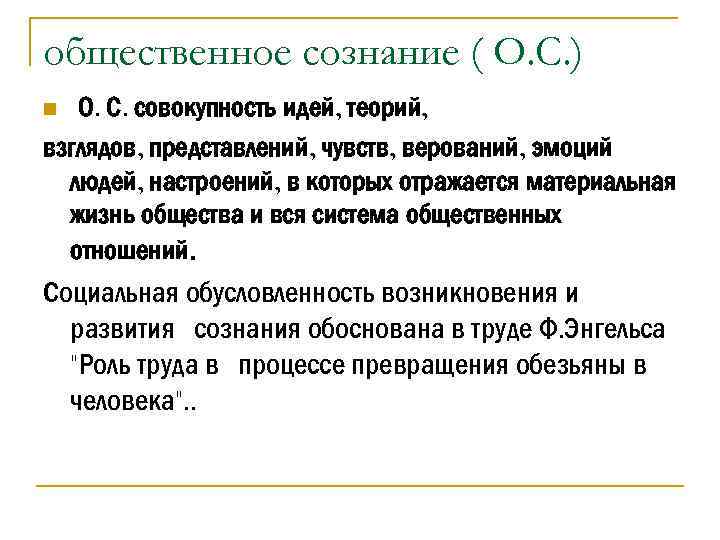 общественное сознание ( О.С.)

О. С. совокупность идей, теорий,

взглядов, представлений, чувств, верований, эмоций людей, настроений, в которых отражается материальная жизнь общества и вся система общественных отношений.

Социальная обусловленность возникновения и развития сознания обоснована в труде Ф.Энгельса "Роль труда в процессе превращения обезьяны в человека"..